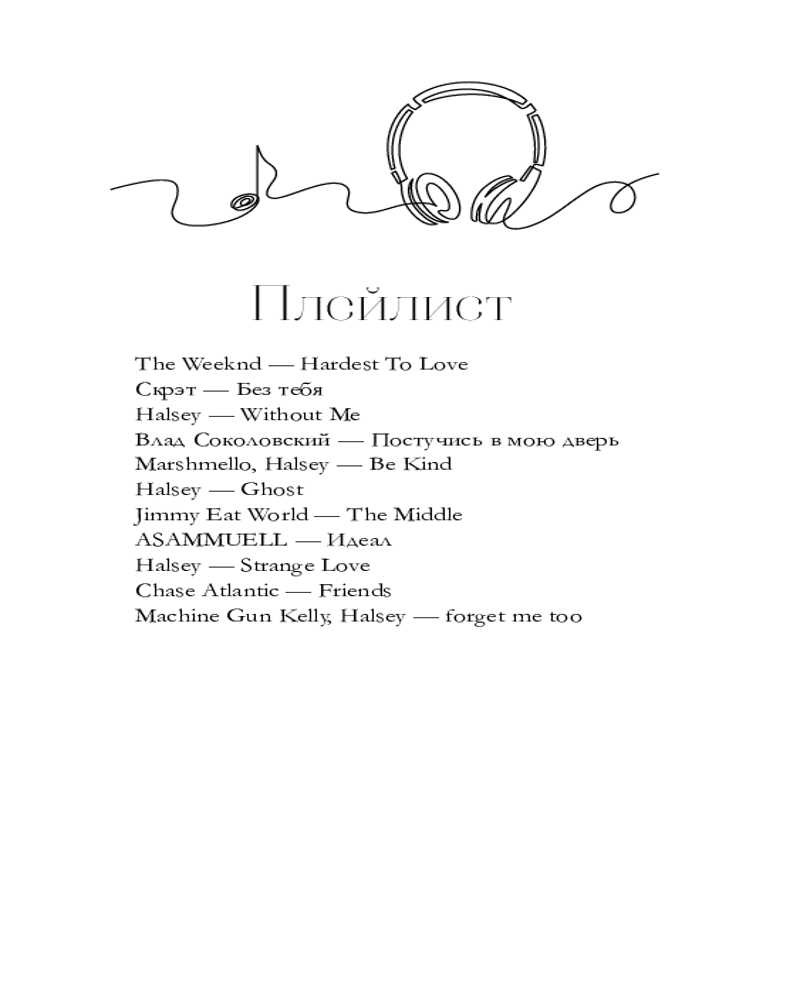 Плейлист

The Weeknd — Hardest To Love
Скрэт — Без тебя
Halsey — Without Me
Влад Соколовский — Постучись в мою дверь
Marshmello, Halsey — Be Kind
Halsey — Ghost
Jimmy Eat World — The Middle
ASAMMUELL — Идеал
Halsey — Strange Love
Chase Atlantic — Friends
Machine Gun Kelly, Halsey — forget me too